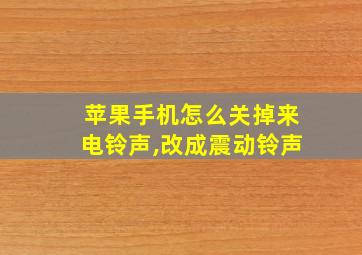 苹果手机怎么关掉来电铃声,改成震动铃声